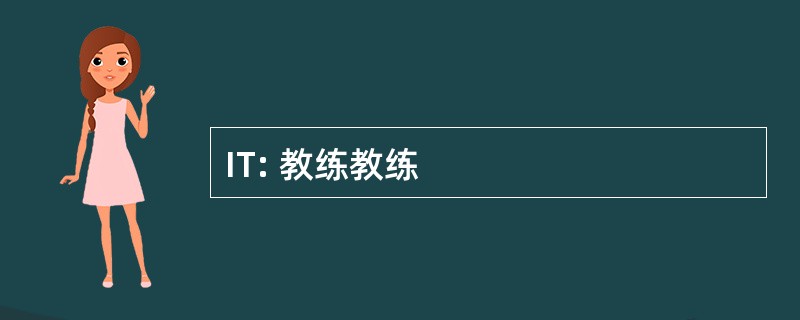 IT: 教练教练